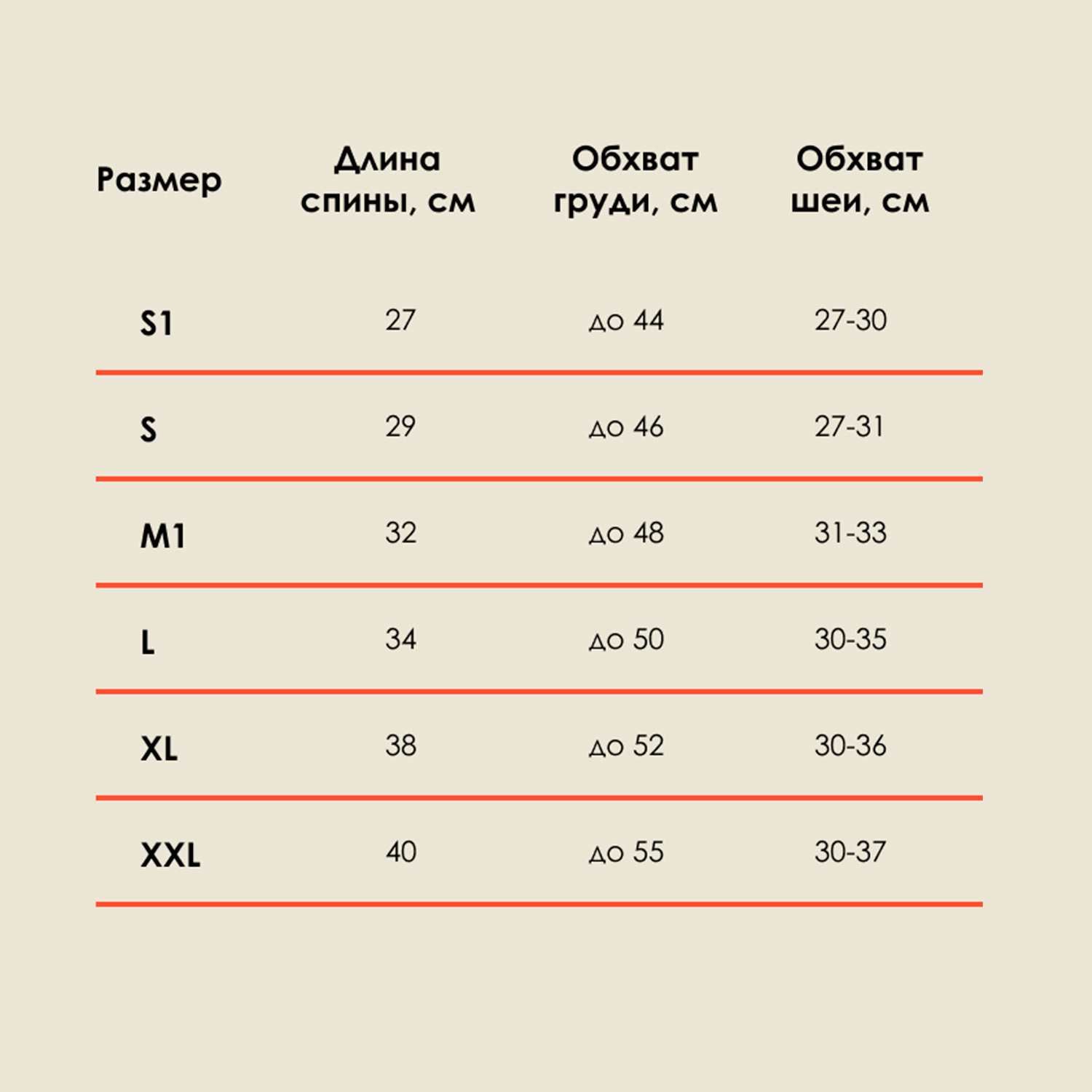 | Размер | Длина спины, см | Обхват груди, см | Обхват шеи, см |
|---|---|---|---|
| S1 | 27 | до 44 | 27-30 |
| S | 29 | до 46 | 27-31 |
| M1 | 32 | до 48 | 31-33 |
| L | 34 | до 50 | 30-35 |
| XL | 38 | до 52 | 30-36 |
| XXL | 40 | до 55 | 30-37 |